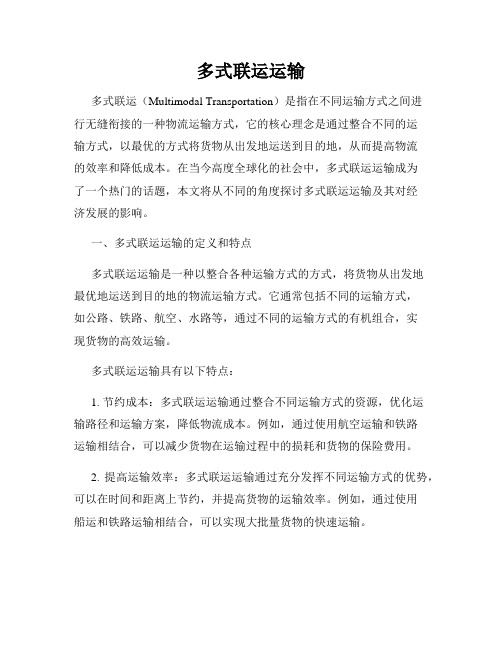 多式联运运输

多式联运（Multimodal Transportation）是指在不同运输方式之间进行无缝衔接的一种物流运输方式，它的核心理念是通过整合不同的运输方式，以最优的方式将货物从出发地运送到目的地，从而提高物流的效率和降低成本。在当今高度全球化的社会中，多式联运运输成为了一个热门的话题，本文将从不同的角度探讨多式联运运输及其对经济发展的影响。

一、多式联运运输的定义和特点

多式联运运输是一种以整合各种运输方式的方式，将货物从出发地最优地运送到目的地的物流运输方式。它通常包括不同的运输方式，如公路、铁路、航空、水路等，通过不同的运输方式的有机组合，实现货物的高效运输。

多式联运运输具有以下特点：

1. 节约成本：多式联运运输通过整合不同运输方式的资源，优化运输路径和运输方案，降低物流成本。例如，通过使用航空运输和铁路运输相结合，可以减少货物在运输过程中的损耗和货物的保险费用。

2. 提高运输效率：多式联运运输通过充分发挥不同运输方式的优势，可以在时间和距离上节约，并提高货物的运输效率。例如，通过使用船运和铁路运输相结合，可以实现大批量货物的快速运输。